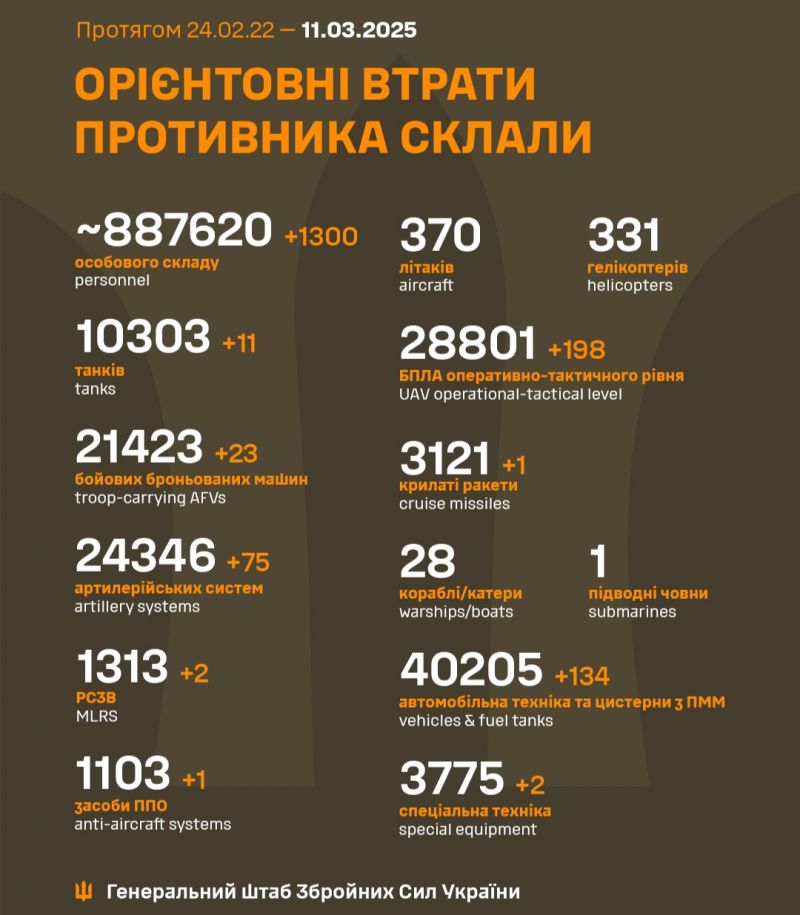 Протягом 24.02.22 — 11.03.2025

ОРІЄНТОВНІ ВТРАТИ ПРОТИВНИКА СКЛАЛИ

~887620 +1300
особового складу
personnel

10303 +11
танків
tanks

21423 +23
бойових броньованих машин
troop-carrying AFVs

24346 +75
артилерійських систем
artillery systems

1313 +2
РСЗВ
MLRS

1103 +1
засоби ППО
anti-aircraft systems

370
літаків
aircraft

331
гелікоптерів
helicopters

28801 +198
БПЛА оперативно-тактичного рівня
UAV operational-tactical level

3121 +1
крилаті ракети
cruise missiles

28
кораблі/катери
warships/boats

1
підводні човни
submarines

40205 +134
автомобільна техніка та цистерни з ПММ
vehicles & fuel tanks

3775 +2
спеціальна техніка
special equipment

Генеральний Штаб Збройних Сил України